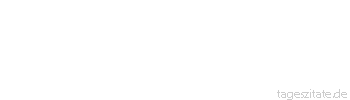 tageszitate.de